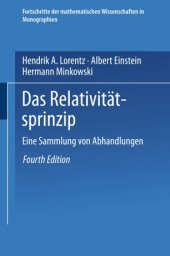 Fortschritte der mathematischen Wissenschaften in Monographien

Hendrik A. Lorentz · Albert Einstein
Hermann Minkowski

Das Relativitätsprinzip

Eine Sammlung von Abhandlungen

Fourth Edition